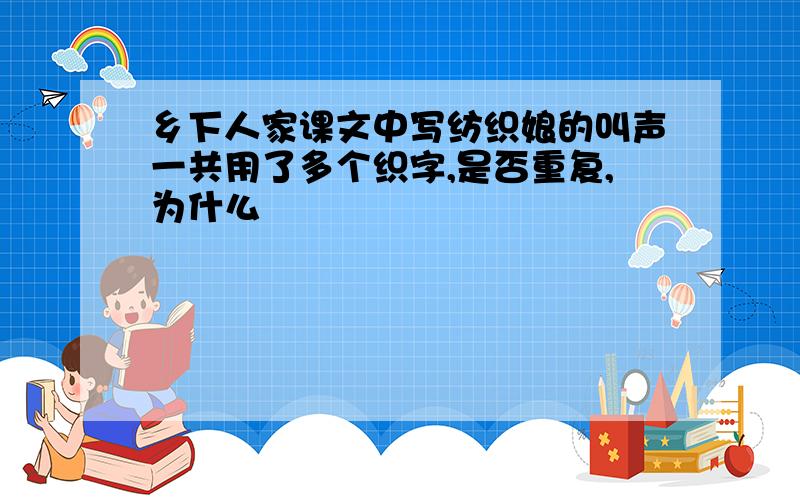 乡下人家课文中写纺织娘的叫声一共用了多个织字,是否重复,为什么